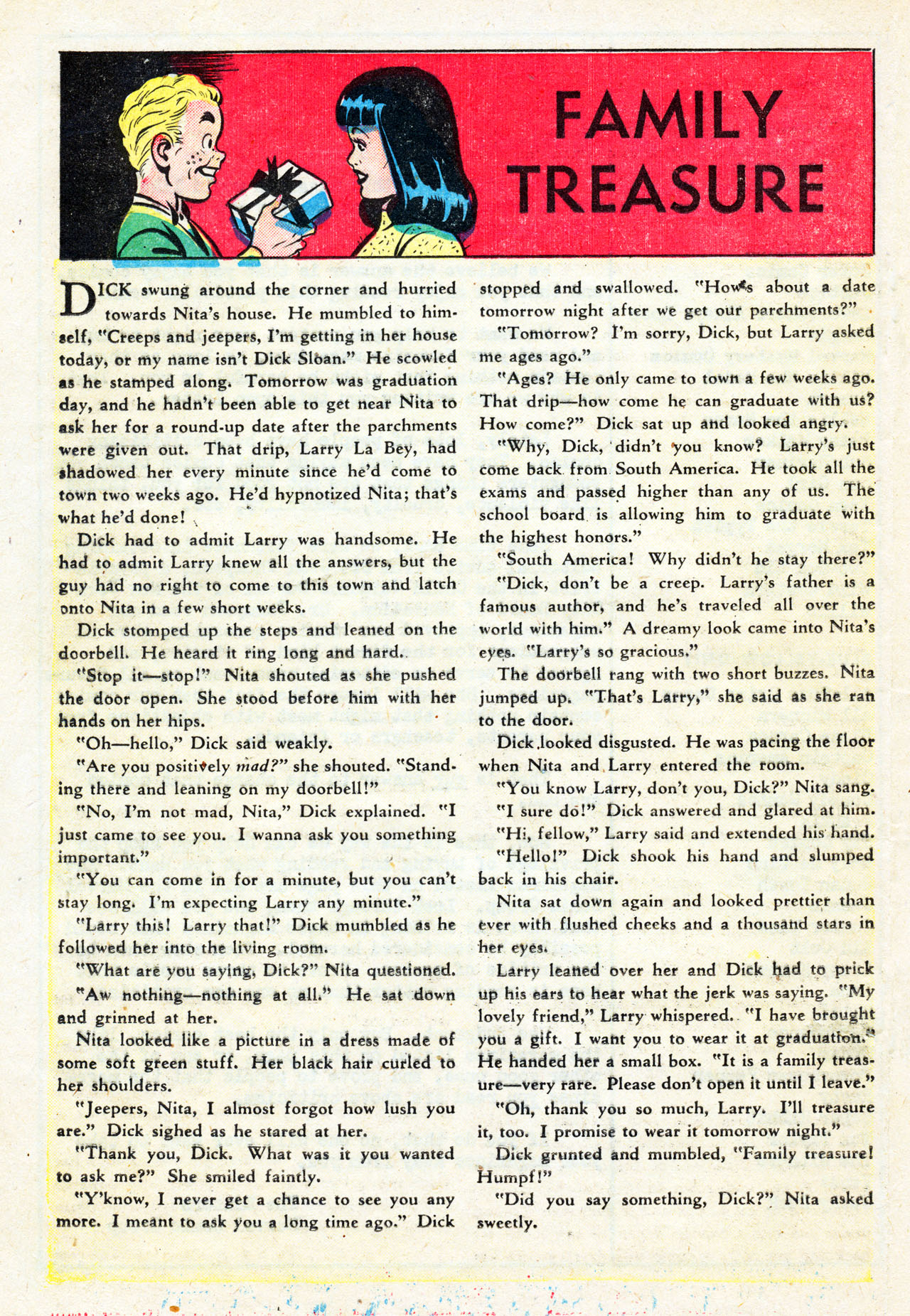 FAMILY TREASURE

DICK swung around the corner and hurried towards Nita's house. He mumbled to himself, "Creeps and jeepers, I'm getting in her house today, or my name isn't Dick Sloan." He scowled as he stamped along. Tomorrow was graduation day, and he hadn't been able to get near Nita to ask her for a round-up date after the parchments were given out. That drip, Larry La Bey, had shadowed her every minute since he'd come to town two weeks ago. He'd hypnotized Nita; that's what he'd done!

Dick had to admit Larry was handsome. He had to admit Larry knew all the answers, but the guy had no right to come to this town and latch onto Nita in a few short weeks.

Dick stomped up the steps and leaned on the doorbell. He heard it ring long and hard.

"Stop it—stop!" Nita shouted as she pushed the door open. She stood before him with her hands on her hips.

"Oh—hello," Dick said weakly.

"Are you positively mad?" she shouted. "Standing there and leaning on my doorbell!"

"No, I'm not mad, Nita," Dick explained. "I just came to see you. I wanna ask you something important."

"You can come in for a minute, but you can't stay long. I'm expecting Larry any minute."

"Larry this! Larry that!" Dick mumbled as he followed her into the living room.

"What are you saying, Dick?" Nita questioned.

"Aw nothing—nothing at all." He sat down and grinned at her.

Nita looked like a picture in a dress made of some soft green stuff. Her black hair curled to her shoulders.

"Jeepers, Nita, I almost forgot how lush you are." Dick sighed as he stared at her.

"Thank you, Dick. What was it you wanted to ask me?" She smiled faintly.

"Y'know, I never get a chance to see you any more. I meant to ask you a long time ago." Dick stopped and swallowed. "How's about a date tomorrow night after we get our parchments?"

"Tomorrow? I'm sorry, Dick, but Larry asked me ages ago."

"Ages? He only came to town a few weeks ago. That drip—how come he can graduate with us? How come?" Dick sat up and looked angry.

"Why, Dick, didn't you know? Larry's just come back from South America. He took all the exams and passed higher than any of us. The school board is allowing him to graduate with the highest honors."

"South America! Why didn't he stay there?"

"Dick, don't be a creep. Larry's father is a famous author, and he's traveled all over the world with him." A dreamy look came into Nita's eyes. "Larry's so gracious."

The doorbell rang with two short buzzes. Nita jumped up. "That's Larry," she said as she ran to the door.

Dick looked disgusted. He was pacing the floor when Nita and Larry entered the room.

"You know Larry, don't you, Dick?" Nita sang.

"I sure do!" Dick answered and glared at him.

"Hi, fellow," Larry said and extended his hand.

"Hello!" Dick shook his hand and slumped back in his chair.

Nita sat down again and looked prettier than ever with flushed cheeks and a thousand stars in her eyes.

Larry leaned over her and Dick had to prick up his ears to hear what the jerk was saying. "My lovely friend," Larry whispered. "I have brought you a gift. I want you to wear it at graduation." He handed her a small box. "It is a family treasure—very rare. Please don't open it until I leave."

"Oh, thank you so much, Larry. I'll treasure it, too. I promise to wear it tomorrow night."

Dick grunted and mumbled, "Family treasure! Humpf!"

"Did you say something, Dick?" Nita asked sweetly.